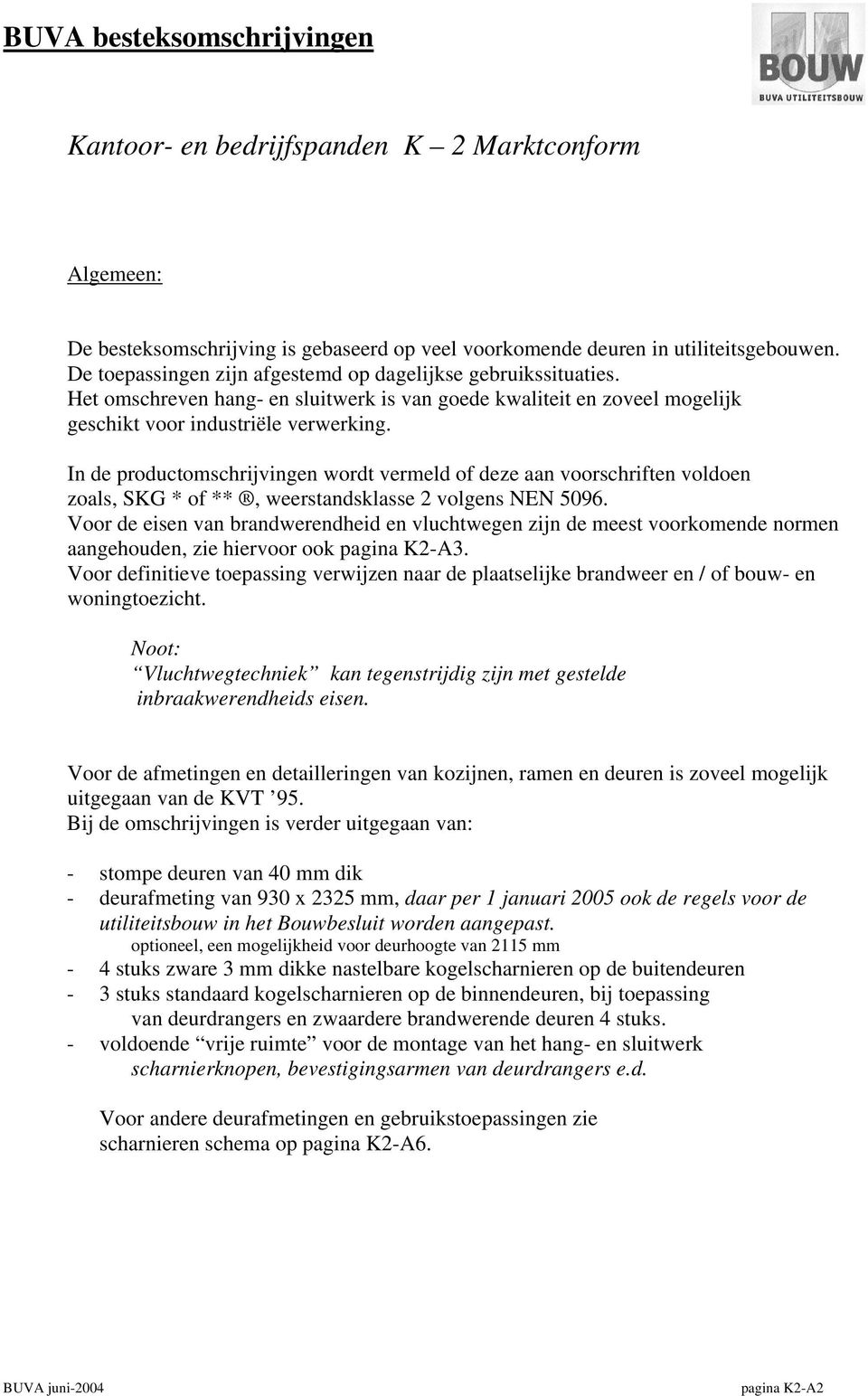 BUVA besteksomschrijvingen

BOUW
BUVA UTILITEITSBOUW

Kantoor- en bedrijfspanden K – 2 Marktconform

Algemeen:

De besteksomschrijving is gebaseerd op veel voorkomende deuren in utiliteitsgebouwen. De toepassingen zijn afgestemd op dagelijkse gebruikssituaties. Het omschreven hang- en sluitwerk is van goede kwaliteit en zoveel mogelijk geschikt voor industriële verwerking.

In de productomschrijvingen wordt vermeld of deze aan voorschriften voldoen zoals, SKG * of ** ®, weerstandsklasse 2 volgens NEN 5096. Voor de eisen van brandwerendheid en vluchtwegen zijn de meest voorkomende normen aangehouden, zie hiervoor ook pagina K2-A3. Voor definitieve toepassing verwijzen naar de plaatselijke brandweer en / of bouw- en woningtoezicht.

Noot:
“Vluchtwegtechniek” kan tegenstrijdig zijn met gestelde inbraakwerendheids eisen.

Voor de afmetingen en detailleringen van kozijnen, ramen en deuren is zoveel mogelijk uitgegaan van de KVT ’95.
Bij de omschrijvingen is verder uitgegaan van:

- stompe deuren van 40 mm dik
- deurafmeting van 930 x 2325 mm, daar per 1 januari 2005 ook de regels voor de utiliteitsbouw in het Bouwbesluit worden aangepast.
optioneel, een mogelijkheid voor deurhoogte van 2115 mm
- 4 stuks zware 3 mm dikke nastelbare kogelscharnieren op de buitendeuren
- 3 stuks standaard kogelscharnieren op de binnendeuren, bij toepassing van deurdrangers en zwaardere brandwerende deuren 4 stuks.
- voldoende “vrije ruimte” voor de montage van het hang- en sluitwerk scharnierknopen, bevestigingsarmen van deurdrangers e.d.

Voor andere deurafmetingen en gebruikstoepassingen zie scharnieren schema op pagina K2-A6.

BUVA juni-2004 pagina K2-A2